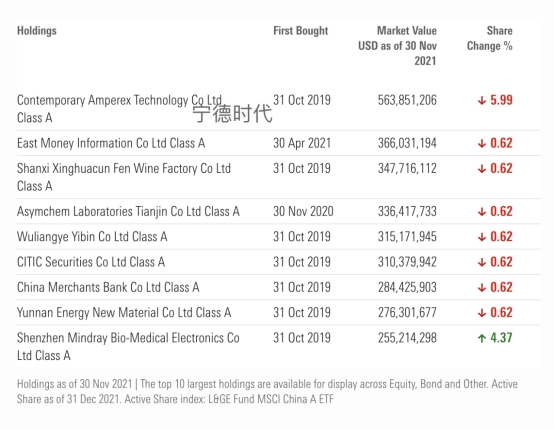 | Holdings | First Bought | Market Value USD as of 30 Nov 2021 | Share Change % |
|---|---|---|---|
| Contemporary Amperex Technology Co Ltd Class A 宁德时代 | 31 Oct 2019 | 563,851,206 | ↓ 5.99 |
| East Money Information Co Ltd Class A | 30 Apr 2021 | 366,031,194 | ↓ 0.62 |
| Shanxi Xinghuacun Fen Wine Factory Co Ltd Class A | 31 Oct 2019 | 347,716,112 | ↓ 0.62 |
| Asymchem Laboratories Tianjin Co Ltd Class A | 30 Nov 2020 | 336,417,733 | ↓ 0.62 |
| Wuliangye Yibin Co Ltd Class A | 31 Oct 2019 | 315,171,945 | ↓ 0.62 |
| CITIC Securities Co Ltd Class A | 31 Oct 2019 | 310,379,942 | ↓ 0.62 |
| China Merchants Bank Co Ltd Class A | 31 Oct 2019 | 284,425,903 | ↓ 0.62 |
| Yunnan Energy New Material Co Ltd Class A | 31 Oct 2019 | 276,301,677 | ↓ 0.62 |
| Shenzhen Mindray Bio-Medical Electronics Co Ltd Class A | 31 Oct 2019 | 255,214,298 | ↑ 4.37 |

Holdings as of 30 Nov 2021 | The top 10 largest holdings are available for display across Equity, Bond and Other. Active Share as of 31 Dec 2021. Active Share index: L&GE Fund MSCI China A ETF